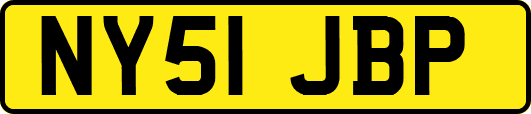 NY51 JBP